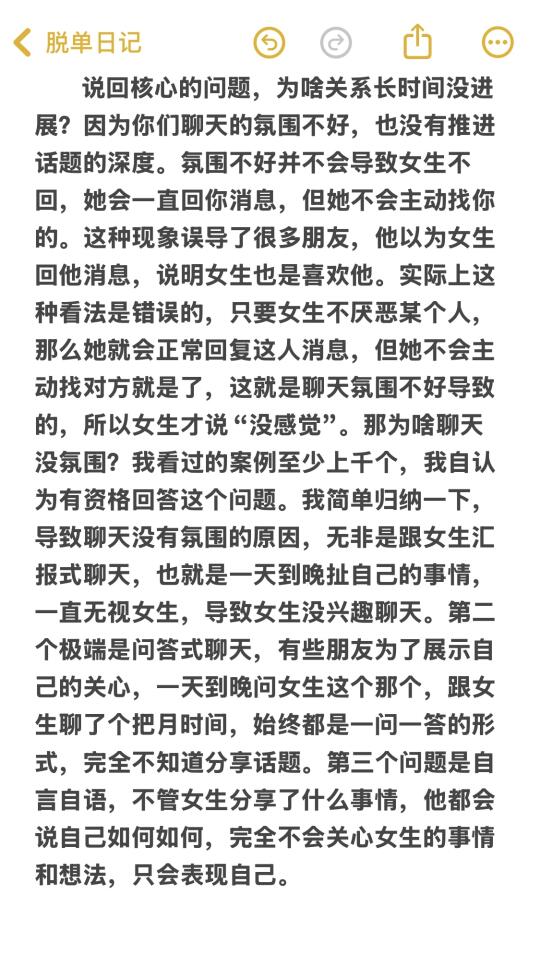 脱单日记

说回核心的问题，为啥关系长时间没进展？因为你们聊天的氛围不好，也没有推进话题的深度。氛围不好并不会导致女生不回，她会一直回你消息，但她不会主动找你的。这种现象误导了很多朋友，他以为女生回他消息，说明女生也是喜欢他。实际上这种看法是错误的，只要女生不厌恶某个人，那么她就会正常回复这人消息，但她不会主动找对方就是了，这就是聊天氛围不好导致的，所以女生才说“没感觉”。那为啥聊天没氛围？我看过的案例至少上千个，我自认为有资格回答这个问题。我简单归纳一下，导致聊天没有氛围的原因，无非是跟女生汇报式聊天，也就是一天到晚扯自己的事情，一直无视女生，导致女生没兴趣聊天。第二个极端是问答式聊天，有些朋友为了展示自己的关心，一天到晚问女生这个那个，跟女生聊了个把月时间，始终都是一问一答的形式，完全不知道分享话题。第三个问题是自言自语，不管女生分享了什么事情，他都会说自己如何如何，完全不会关心女生的事情和想法，只会表现自己。